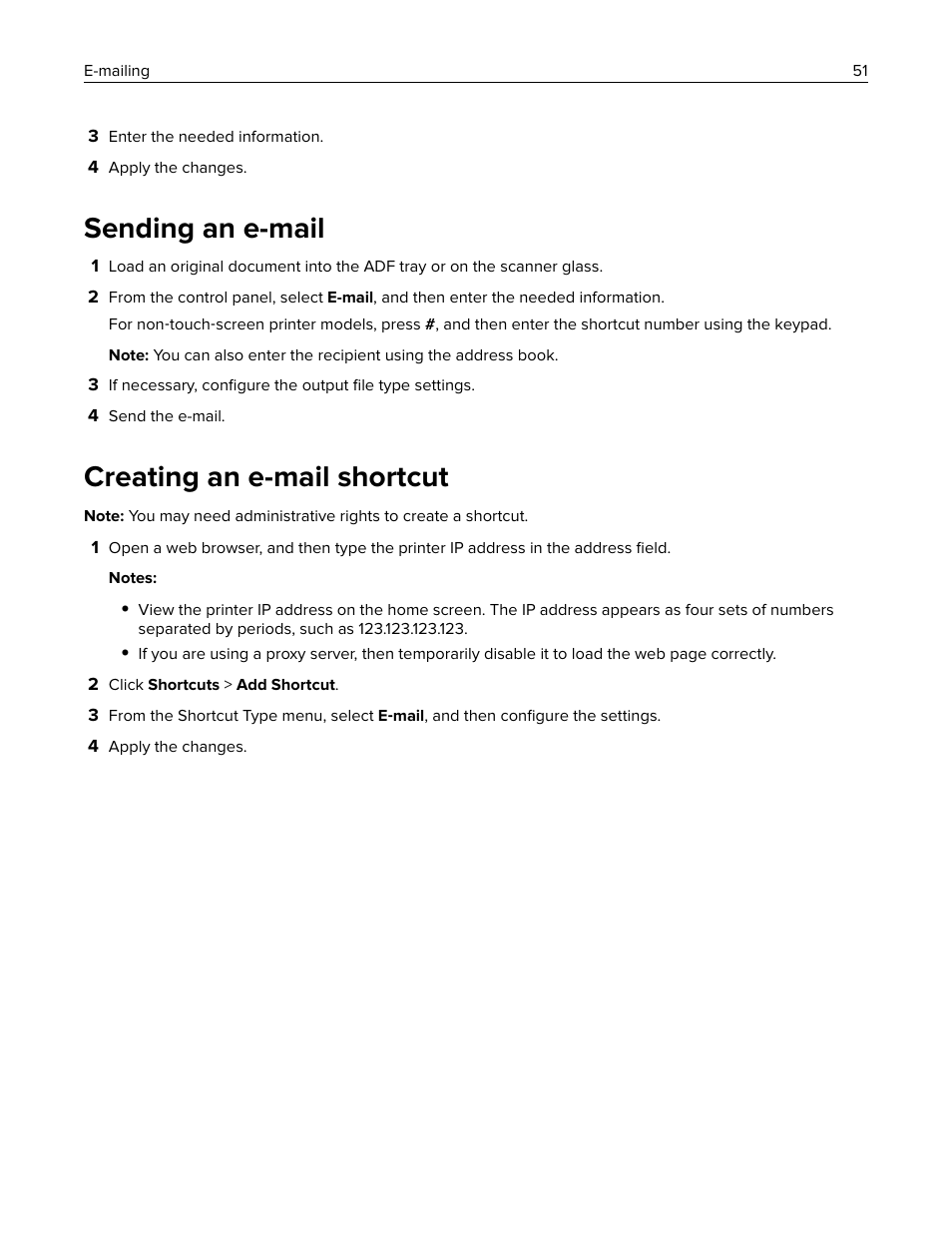 E-mailing 51

3 Enter the needed information.

4 Apply the changes.

Sending an e-mail

1 Load an original document into the ADF tray or on the scanner glass.

2 From the control panel, select E-mail, and then enter the needed information.

For non-touch-screen printer models, press #, and then enter the shortcut number using the keypad.

Note: You can also enter the recipient using the address book.

3 If necessary, configure the output file type settings.

4 Send the e-mail.

Creating an e-mail shortcut

Note: You may need administrative rights to create a shortcut.

1 Open a web browser, and then type the printer IP address in the address field.

Notes:

• View the printer IP address on the home screen. The IP address appears as four sets of numbers separated by periods, such as 123.123.123.123.

• If you are using a proxy server, then temporarily disable it to load the web page correctly.

2 Click Shortcuts > Add Shortcut.

3 From the Shortcut Type menu, select E-mail, and then configure the settings.

4 Apply the changes.